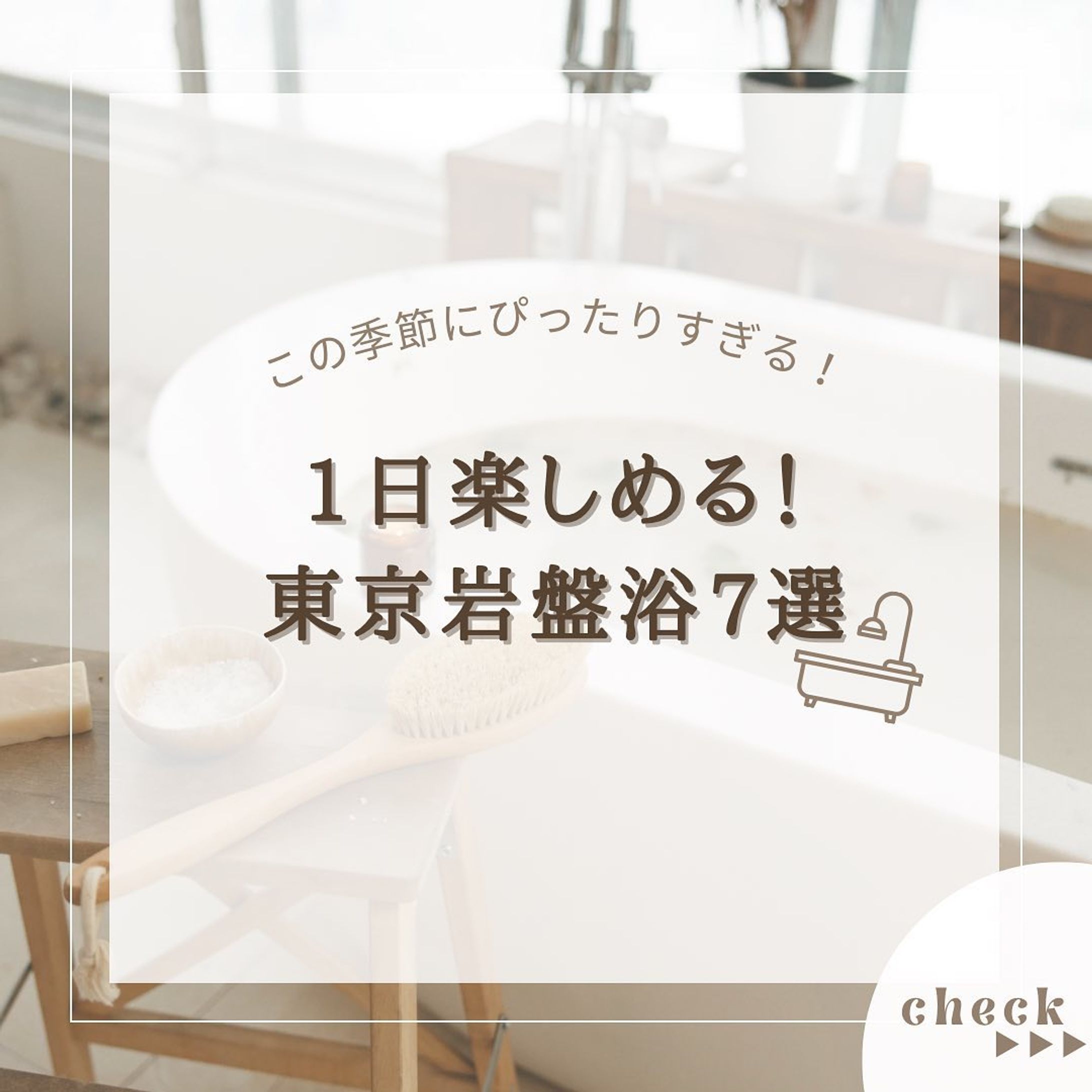 この季節にぴったりすぎる！

1日楽しめる！
東京岩盤浴7選

check
▶▶▶